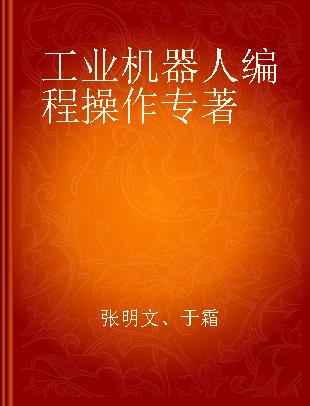 工业机器人编程操作专著

张明文、于霜